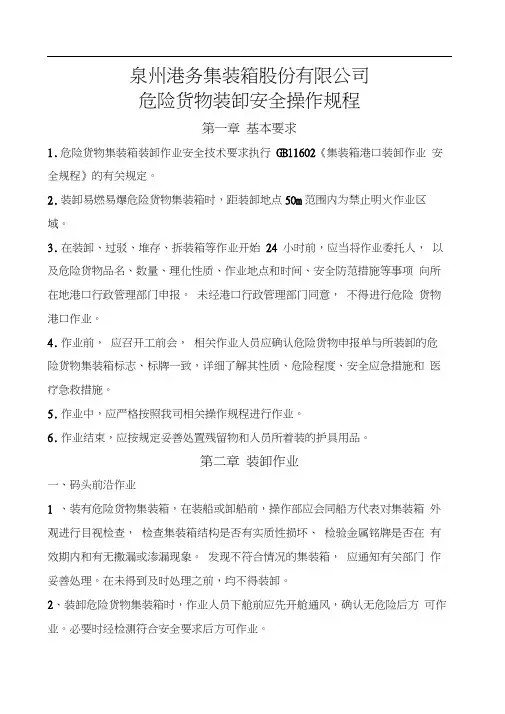 泉州港务集装箱股份有限公司
危险货物装卸安全操作规程

第一章 基本要求

1. 危险货物集装箱装卸作业安全技术要求执行 GB11602《集装箱港口装卸作业 安全规程》的有关规定。

2. 装卸易燃易爆危险货物集装箱时，距装卸地点 50m 范围内为禁止明火作业区域。

3. 在装卸、过驳、堆存、拆装箱等作业开始 24 小时前，应当将作业委托人， 以及危险货物品名、数量、理化性质、作业地点和时间、安全防范措施等事项 向所在地港口行政管理部门申报。 未经港口行政管理部门同意， 不得进行危险 货物港口作业。

4. 作业前， 应召开工前会， 相关作业人员应确认危险货物申报单与所装卸的危险货物集装箱标志、标牌一致，详细了解其性质、危险程度、安全应急措施和 医疗急救措施。

5. 作业中，应严格按照我司相关操作规程进行作业。

6. 作业结束，应按规定妥善处置残留物和人员所着装的护具用品。

第二章 装卸作业

一、码头前沿作业

1 、装有危险货物集装箱，在装船或卸船前，操作部应会同船方代表对集装箱 外观进行目视检查， 检查集装箱结构是否有实质性损坏、 检验金属铭牌是否在 有效期内和有无撒漏或渗漏现象。 发现不符合情况的集装箱， 应通知有关部门 作妥善处理。在未得到及时处理之前，均不得装卸。

2、装卸危险货物集装箱时，作业人员下舱前应先开舱通风，确认无危险后方 可作业。必要时经检测符合安全要求后方可作业。